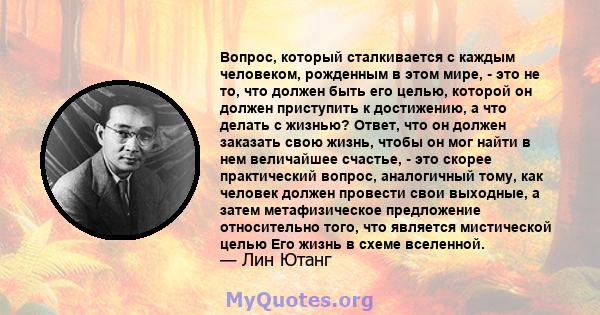 Вопрос, который сталкивается с каждым человеком, рожденным в этом мире, - это не то, что должен быть его целью, которой он должен приступить к достижению, а что делать с жизнью? Ответ, что он должен заказать свою жизнь, чтобы он мог найти в нем величайшее счастье, - это скорее практический вопрос, аналогичный тому, как человек должен провести свои выходные, а затем метафизическое предложение относительно того, что является мистической целью Его жизнь в схеме вселенной.
— Лин Ютанг

MyQuotes.org